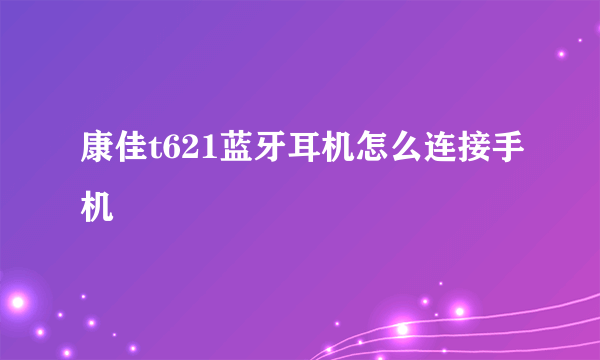 康佳t621蓝牙耳机怎么连接手机